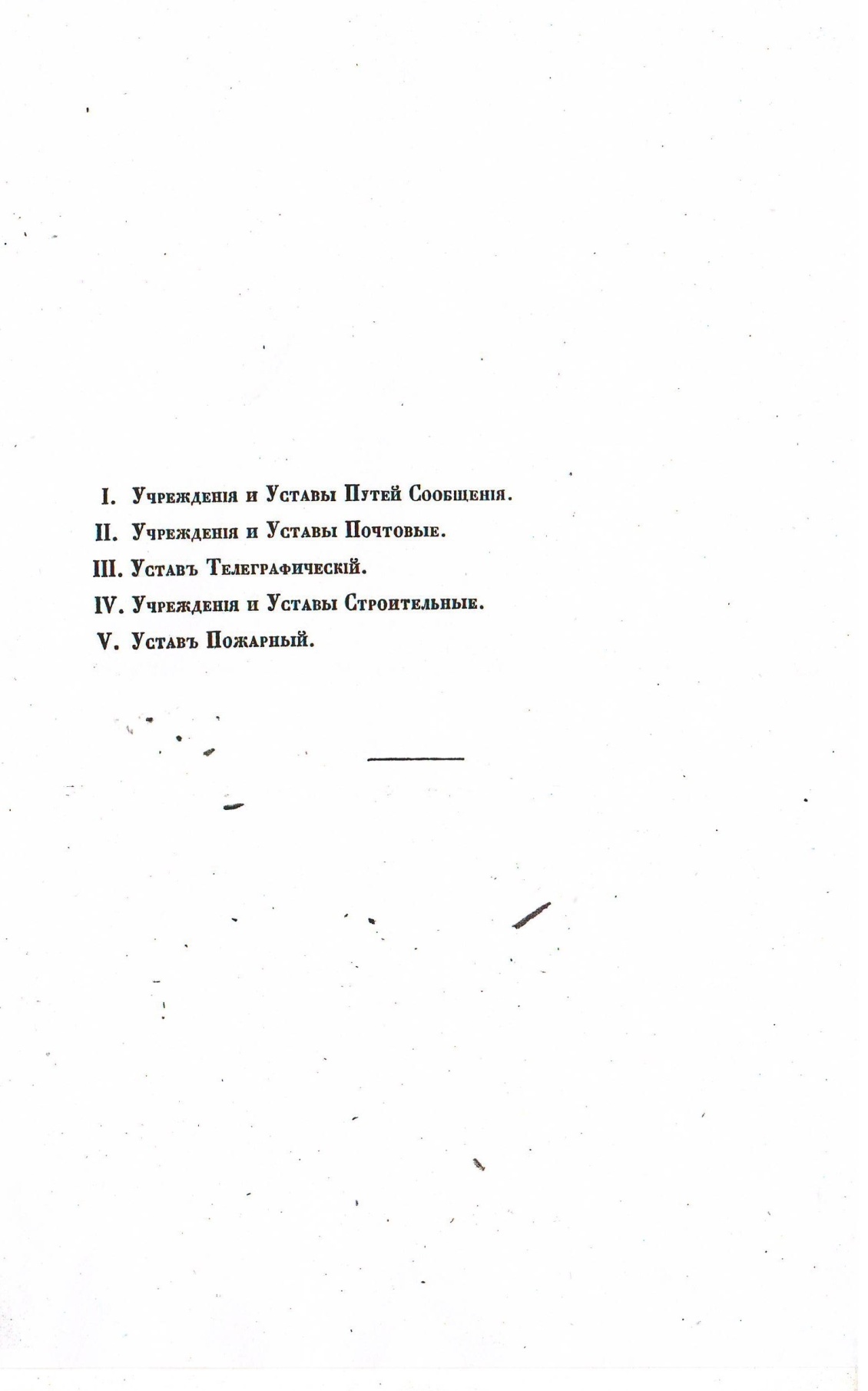 I. Учрежденія и Уставы Путей Сообщенія.
II. Учрежденія и Уставы Почтовые.
III. Уставъ Телеграфическій.
IV. Учрежденія и Уставы Строительные.
V. Уставъ Пожарный.